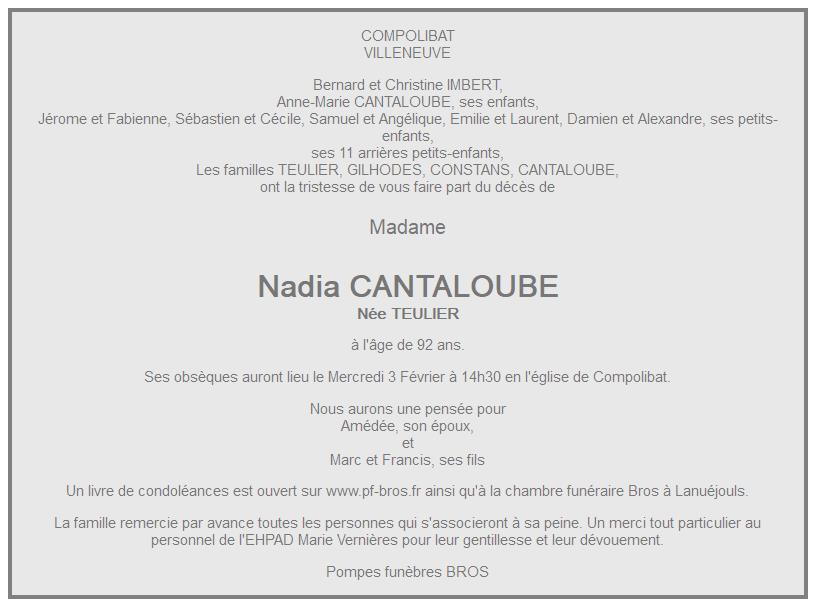 COMPOLIBAT
VILLENEUVE

Bernard et Christine IMBERT,
Anne-Marie CANTALOUBE, ses enfants,
Jérome et Fabienne, Sébastien et Cécile, Samuel et Angélique, Emilie et Laurent, Damien et Alexandre, ses petits-enfants,
ses 11 arrières petits-enfants,
Les familles TEULIER, GILHODES, CONSTANS, CANTALOUBE,
ont la tristesse de vous faire part du décès de

Madame

Nadia CANTALOUBE
Née TEULIER

à l'âge de 92 ans.

Ses obsèques auront lieu le Mercredi 3 Février à 14h30 en l'église de Compolibat.

Nous aurons une pensée pour
Amédée, son époux,
et
Marc et Francis, ses fils

Un livre de condoléances est ouvert sur www.pf-bros.fr ainsi qu'à la chambre funéraire Bros à Lanuéjouls.

La famille remercie par avance toutes les personnes qui s'associeront à sa peine. Un merci tout particulier au personnel de l'EHPAD Marie Vernières pour leur gentillesse et leur dévouement.

Pompes funèbres BROS